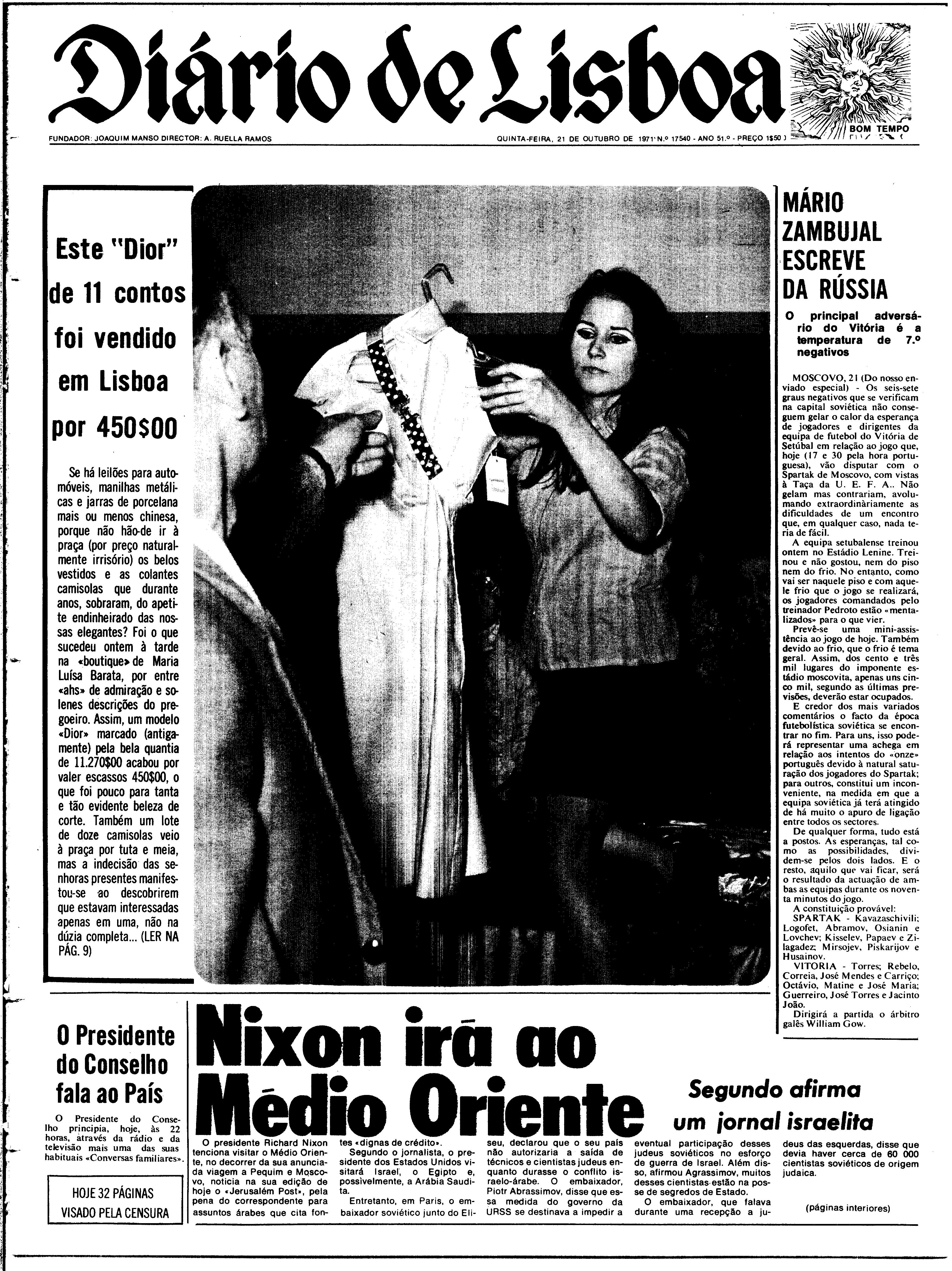 Diário de Lisboa

BOM TEMPO

FUNDADOR: JOAQUIM MANSO DIRECTOR: A. RUELLA RAMOS

QUINTA-FEIRA, 21 DE OUTUBRO DE 1971 N.º 17540 - ANO 51.º - PREÇO 1$50

Este "Dior" de 11 contos foi vendido em Lisboa por 450$00

Se há leilões para automóveis, manilhas metálicas e jarras de porcelana mais ou menos chinesa, porque não hão-de ir à praça (por preço naturalmente irrisório) os belos vestidos e as colantes camisolas que durante anos, sobraram, do apetite endinheirado das nossas elegantes? Foi o que sucedeu ontem à tarde na «boutique» de Maria Luísa Barata, por entre «ahs» de admiração e solenes descrições do pregoeiro. Assim, um modelo «Dior» marcado (antigamente) pela bela quantia de 11.270$00 acabou por valer escassos 450$00, o que foi pouco para tanta e tão evidente beleza de corte. Também um lote de doze camisolas veio à praça por tuta e meia, mas a indecisão das senhoras presentes manifestou-se ao descobrirem que estavam interessadas apenas em uma, não na dúzia completa... (LER NA PÁG. 9)

MÁRIO ZAMBUJAL ESCREVE DA RÚSSIA

O principal adversário do Vitória é a temperatura de 7.º negativos

MOSCOVO, 21 (Do nosso enviado especial) - Os seis-sete graus negativos que se verificam na capital soviética não conseguem gelar o calor da esperança de jogadores e dirigentes da equipa de futebol do Vitória de Setúbal em relação ao jogo que, hoje (17 e 30 pela hora portuguesa), vão disputar com o Spartak de Moscovo, com vistas à Taça da U. E. F. A.. Não gelam mas contrariam, avolumando extraordinàriamente as dificuldades de um encontro que, em qualquer caso, nada teria de fácil.

A equipa setubalense treinou ontem no Estádio Lenine. Treinou e não gostou, nem do piso nem do frio. No entanto, como vai ser naquele piso e com aquele frio que o jogo se realizará, os jogadores comandados pelo treinador Pedroto estão «mentalizados» para o que vier.

Prevê-se uma mini-assistência ao jogo de hoje. Também devido ao frio, que o frio é tema geral. Assim, dos cento e três mil lugares do imponente estádio moscovita, apenas uns cinco mil, segundo as últimas previsões, deverão estar ocupados.

E credor dos mais variados comentários o facto da época futebolística soviética se encontrar no fim. Para uns, isso poderá representar uma achega em relação aos intentos do «onze» português devido à natural saturação dos jogadores do Spartak; para outros, constitui um inconveniente, na medida em que a equipa soviética já terá atingido de há muito o apuro de ligação entre todos os sectores.

De qualquer forma, tudo está a postos. As esperanças, tal como as possibilidades, dividem-se pelos dois lados. E o resto, aquilo que vai ficar, será o resultado da actuação de ambas as equipas durante os noventa minutos do jogo.

A constituição provável:

SPARTAK - Kavazaschivili; Logofet, Abramov, Osianin e Lovchev; Kisselev, Papaev e Zilagadez; Mirsojev, Piskarijov e Husainov.

VITORIA - Torres; Rebelo, Correia, José Mendes e Carriço; Octávio, Matine e José Maria; Guerreiro, José Torres e Jacinto João.

Dirigirá a partida o árbitro galês William Gow.

O Presidente do Conselho fala ao País

O Presidente do Conselho principia, hoje, às 22 horas, através da rádio e da televisão mais uma das suas habituais «Conversas familiares».

HOJE 32 PÁGINAS
VISADO PELA CENSURA

Nixon irá ao Médio Oriente

Segundo afirma um jornal israelita

O presidente Richard Nixon tenciona visitar o Médio Oriente, no decorrer da sua anunciada viagem a Pequim e Moscovo, noticia na sua edição de hoje o «Jerusalém Post», pela pena do correspondente para assuntos árabes que cita fontes «dignas de crédito».

Segundo o jornalista, o presidente dos Estados Unidos visitará Israel, o Egipto e, possìvelmente, a Arábia Saudita.

Entretanto, em Paris, o embaixador soviético junto do Eliseu, declarou que o seu país não autorizaria a saída de técnicos e cientistas judeus enquanto durasse o conflito israelo-árabe. O embaixador, Piotr Abrassimov, disse que essa medida do governo da URSS se destinava a impedir a eventual participação desses judeus soviéticos no esforço de guerra de Israel. Além disso, afirmou Agrassimov, muitos desses cientistas estão na posse de segredos de Estado.

O embaixador, que falava durante uma recepção a judeus das esquerdas, disse que devia haver cerca de 60 000 cientistas soviéticos de origem judaica.

(páginas interiores)